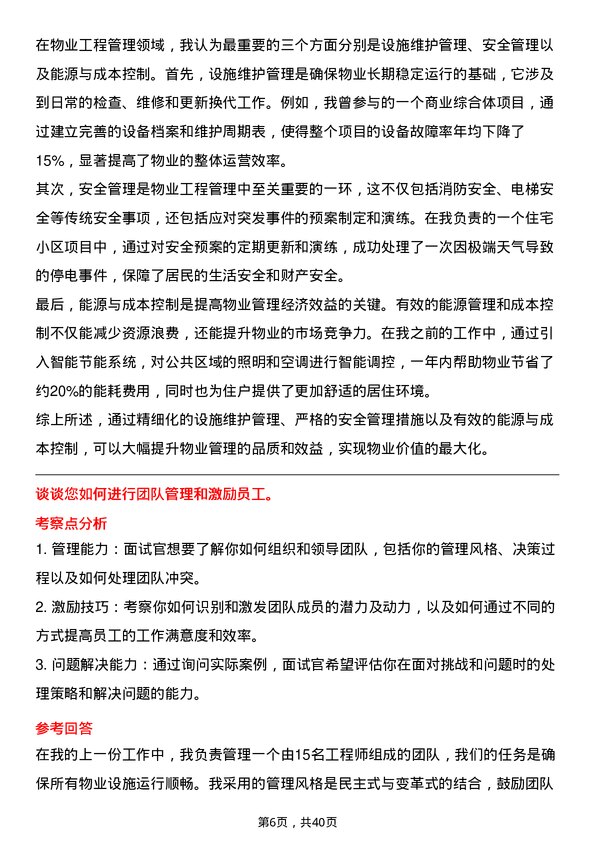 在物业工程管理领域，我认为最重要的三个方面分别是设施维护管理、安全管理以及能源与成本控制。首先，设施维护管理是确保物业长期稳定运行的基础，它涉及到日常的检查、维修和更新换代工作。例如，我曾参与的一个商业综合体项目，通过建立完善的设备档案和维护周期表，使得整个项目的设备故障率年均下降了15%，显著提高了物业的整体运营效率。

其次，安全管理是物业工程管理中至关重要的一环，这不仅包括消防安全、电梯安全等传统安全事项，还包括应对突发事件的预案制定和演练。在我负责的一个住宅小区项目中，通过对安全预案的定期更新和演练，成功处理了一次因极端天气导致的停电事件，保障了居民的生活安全和财产安全。

最后，能源与成本控制是提高物业管理经济效益的关键。有效的能源管理和成本控制不仅能减少资源浪费，还能提升物业的市场竞争力。在我之前的工作中，通过引入智能节能系统，对公共区域的照明和空调进行智能调控，一年内帮助物业节省了约20%的能耗费用，同时也为住户提供了更加舒适的居住环境。

综上所述，通过精细化的设施维护管理、严格的安全管理措施以及有效的能源与成本控制，可以大幅提升物业管理的品质和效益，实现物业价值的最大化。

谈谈您如何进行团队管理和激励员工。

考察点分析

1. 管理能力：面试官想要了解你如何组织和领导团队，包括你的管理风格、决策过程以及如何处理团队冲突。

2. 激励技巧：考察你如何识别和激发团队成员的潜力及动力，以及如何通过不同的方式提高员工的工作满意度和效率。

3. 问题解决能力：通过询问实际案例，面试官希望评估你在面对挑战和问题时的处理策略和解决问题的能力。

参考回答

在我的上一份工作中，我负责管理一个由15名工程师组成的团队，我们的任务是确保所有物业设施运行顺畅。我采用的管理风格是民主式与变革式的结合，鼓励团队

第6页，共40页